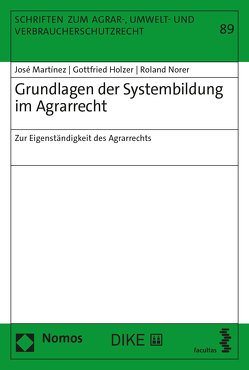 SCHRIFTEN ZUM AGRAR-, UMWELT- UND VERBRAUCHERSCHUTZRECHT

89

José Martínez | Gottfried Holzer | Roland Norer

Grundlagen der Systembildung im Agrarrecht

Zur Eigenständigkeit des Agrarrechts

Nomos

DIKE

facultas